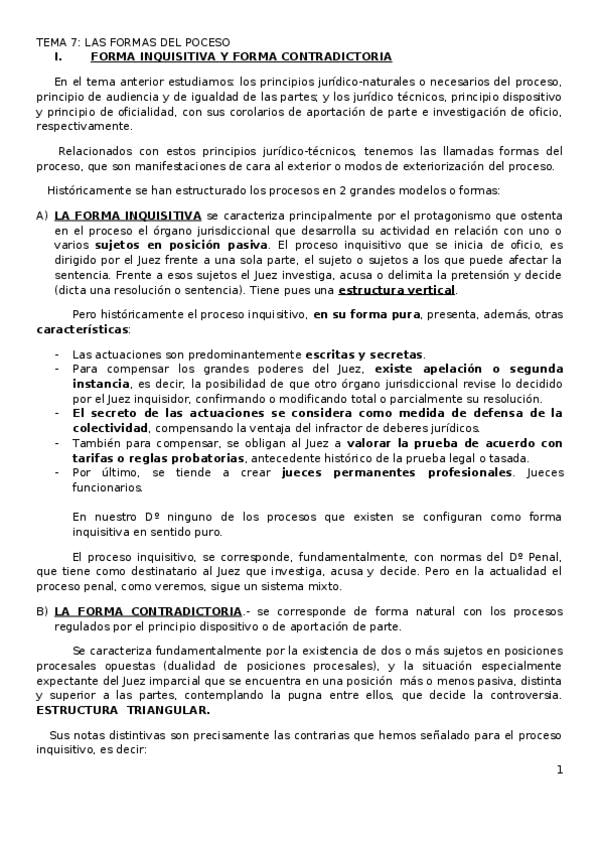 TEMA 7: LAS FORMAS DEL POCESO

I. FORMA INQUISITIVA Y FORMA CONTRADICTORIA

En el tema anterior estudiamos: los principios jurídico-naturales o necesarios del proceso, principio de audiencia y de igualdad de las partes; y los jurídico técnicos, principio dispositivo y principio de oficialidad, con sus corolarios de aportación de parte e investigación de oficio, respectivamente.

Relacionados con estos principios jurídico-técnicos, tenemos las llamadas formas del proceso, que son manifestaciones de cara al exterior o modos de exteriorización del proceso.

Históricamente se han estructurado los procesos en 2 grandes modelos o formas:

A) LA FORMA INQUISITIVA se caracteriza principalmente por el protagonismo que ostenta en el proceso el órgano jurisdiccional que desarrolla su actividad en relación con uno o varios sujetos en posición pasiva. El proceso inquisitivo que se inicia de oficio, es dirigido por el Juez frente a una sola parte, el sujeto o sujetos a los que puede afectar la sentencia. Frente a esos sujetos el Juez investiga, acusa o delimita la pretensión y decide (dicta una resolución o sentencia). Tiene pues una estructura vertical.

Pero históricamente el proceso inquisitivo, en su forma pura, presenta, además, otras características:

- Las actuaciones son predominantemente escritas y secretas.
- Para compensar los grandes poderes del Juez, existe apelación o segunda instancia, es decir, la posibilidad de que otro órgano jurisdiccional revise lo decidido por el Juez inquisidor, confirmando o modificando total o parcialmente su resolución.
- El secreto de las actuaciones se considera como medida de defensa de la colectividad, compensando la ventaja del infractor de deberes jurídicos.
- También para compensar, se obligan al Juez a valorar la prueba de acuerdo con tarifas o reglas probatorias, antecedente histórico de la prueba legal o tasada.
- Por último, se tiende a crear jueces permanentes profesionales. Jueces funcionarios.

En nuestro Dº ninguno de los procesos que existen se configuran como forma inquisitiva en sentido puro.

El proceso inquisitivo, se corresponde, fundamentalmente, con normas del Dº Penal, que tiene como destinatario al Juez que investiga, acusa y decide. Pero en la actualidad el proceso penal, como veremos, sigue un sistema mixto.

B) LA FORMA CONTRADICTORIA.- se corresponde de forma natural con los procesos regulados por el principio dispositivo o de aportación de parte.

Se caracteriza fundamentalmente por la existencia de dos o más sujetos en posiciones procesales opuestas (dualidad de posiciones procesales), y la situación especialmente expectante del Juez imparcial que se encuentra en una posición más o menos pasiva, distinta y superior a las partes, contemplando la pugna entre ellos, que decide la controversia. ESTRUCTURA TRIANGULAR.

Sus notas distintivas son precisamente las contrarias que hemos señalado para el proceso inquisitivo, es decir:

1